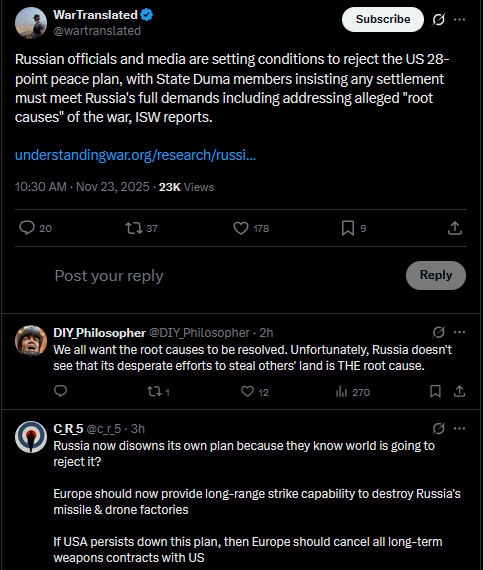 WarTranslated
@wartranslated

Subscribe

Russian officials and media are setting conditions to reject the US 28-point peace plan, with State Duma members insisting any settlement must meet Russia's full demands including addressing alleged "root causes" of the war, ISW reports.

understandingwar.org/research/russi...

10:30 AM · Nov 23, 2025 · 23K Views

20 37 178 9

Post your reply

Reply

DIY_Philosopher @DIY_Philosopher · 2h
We all want the root causes to be resolved. Unfortunately, Russia doesn't see that its desperate efforts to steal others' land is THE root cause.

1 12 270

C_R_5 @c_r_5 · 3h
Russia now disowns its own plan because they know world is going to reject it?

Europe should now provide long-range strike capability to destroy Russia's missile & drone factories

If USA persists down this plan, then Europe should cancel all long-term weapons contracts with US